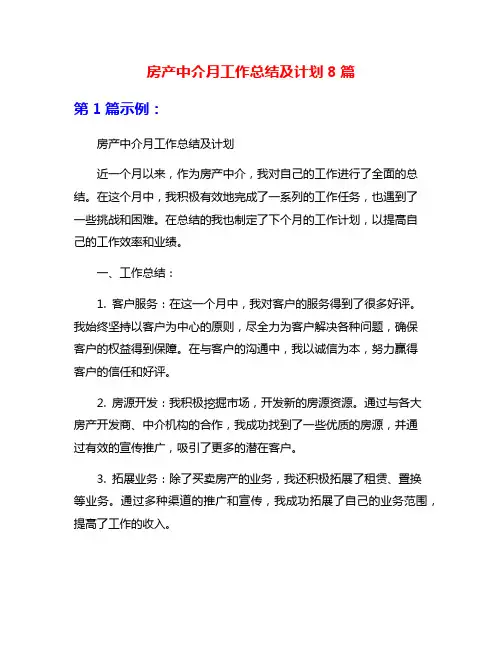 房产中介月工作总结及计划 8 篇

第 1 篇示例：

房产中介月工作总结及计划

近一个月以来，作为房产中介，我对自己的工作进行了全面的总结。在这个月中，我积极有效地完成了一系列的工作任务，也遇到了一些挑战和困难。在总结的我也制定了下个月的工作计划，以提高自己的工作效率和业绩。

一、工作总结：

1. 客户服务：在这一个月中，我对客户的服务得到了很多好评。我始终坚持以客户为中心的原则，尽全力为客户解决各种问题，确保客户的权益得到保障。在与客户的沟通中，我以诚信为本，努力赢得客户的信任和好评。

2. 房源开发：我积极挖掘市场，开发新的房源资源。通过与各大房产开发商、中介机构的合作，我成功找到了一些优质的房源，并通过有效的宣传推广，吸引了更多的潜在客户。

3. 拓展业务：除了买卖房产的业务，我还积极拓展了租赁、置换等业务。通过多种渠道的推广和宣传，我成功拓展了自己的业务范围，提高了工作的收入。